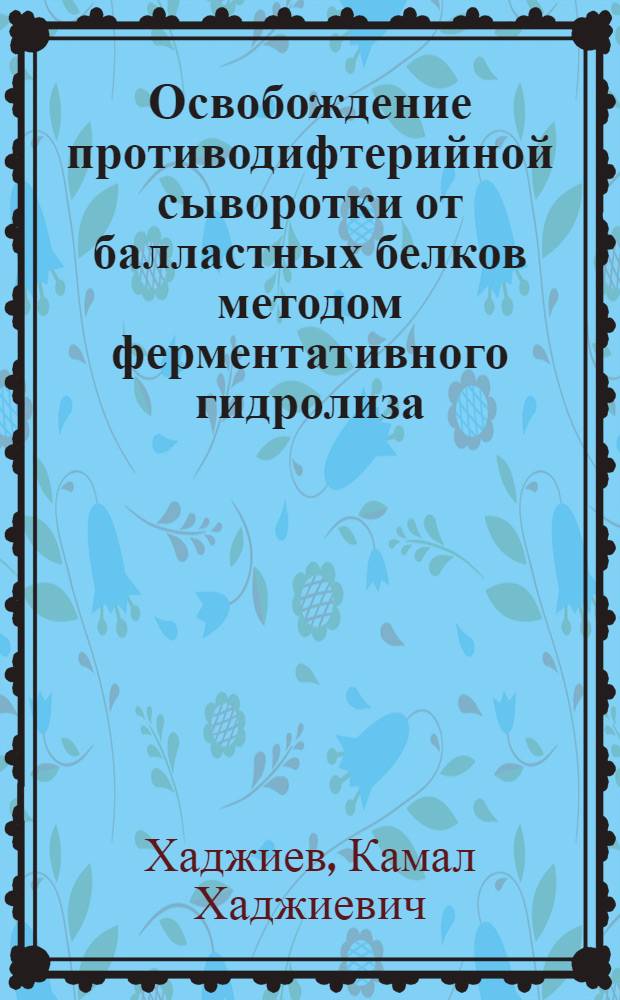 Освобождение противодифтерийной сыворотки от балластных белков методом ферментативного гидролиза

Хаджиев, Камал Хаджиевич